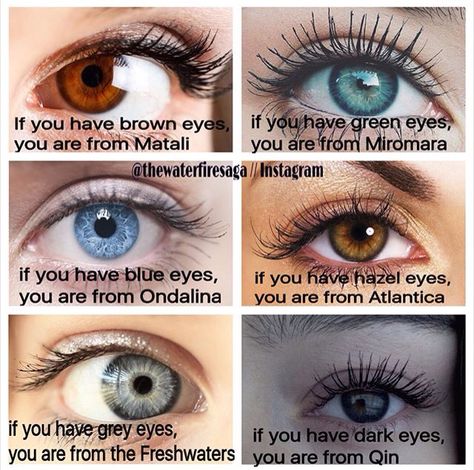 If you have brown eyes, you are from Matali

if you have green eyes, you are from Miromara

@thewaterfiresaga // Instagram

if you have blue eyes, you are from Ondalina

if you have hazel eyes, you are from Atlantica

if you have grey eyes, you are from the Freshwaters

if you have dark eyes, you are from Qin